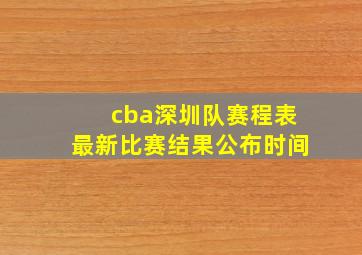 cba深圳队赛程表
最新比赛结果公布时间